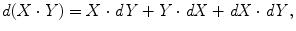 $d(X \cdot Y) = X \cdot dY + Y \cdot dX + dX \cdot dY,$